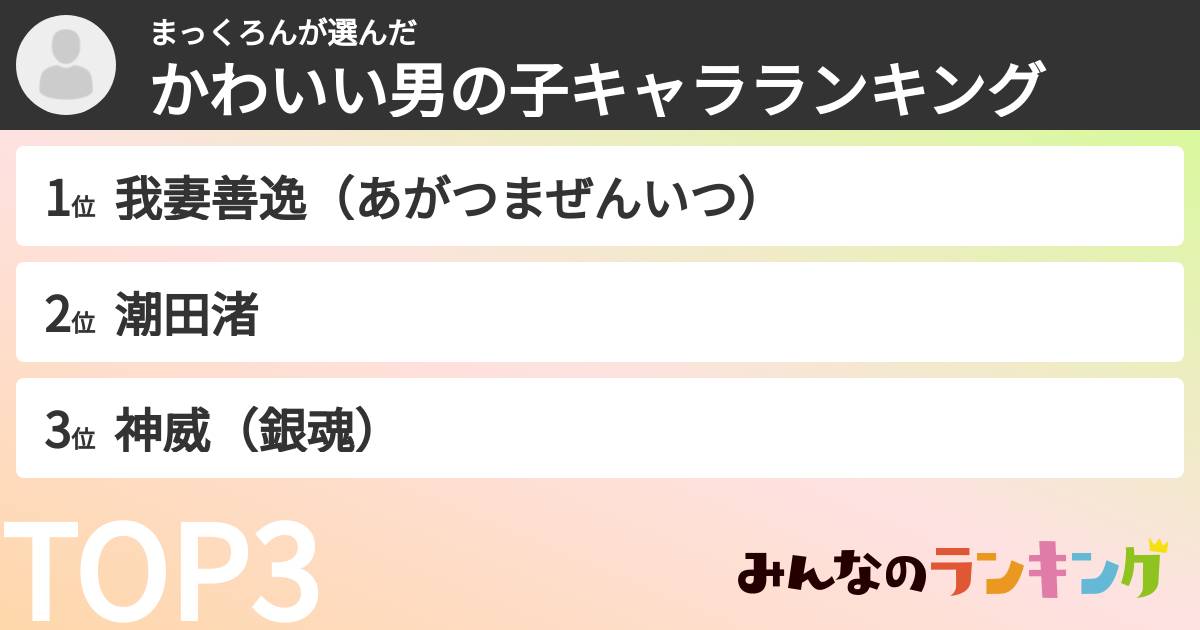 まっくろんが選んだ
かわいい男の子キャラランキング

1位 我妻善逸（あがつまぜんいつ）

2位 潮田渚

3位 神威（銀魂）

TOP3

みんなのランキング